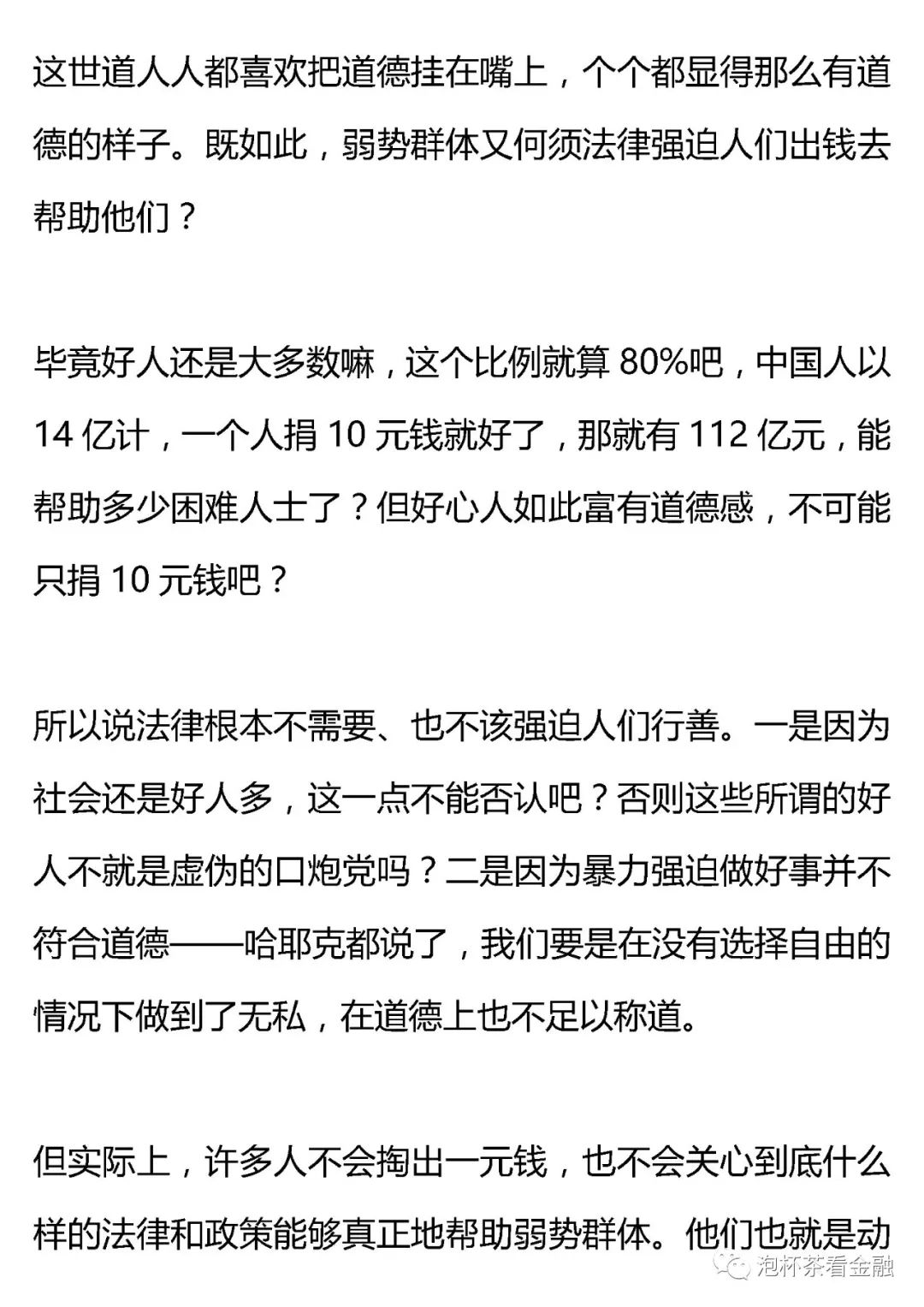 这世道人人都喜欢把道德挂在嘴上，个个都显得那么有道德的样子。既如此，弱势群体又何须法律强迫人们出钱去帮助他们？

毕竟好人还是大多数嘛，这个比例就算 80%吧，中国人以 14 亿计，一个人捐 10 元钱就好了，那就有 112 亿元，能帮助多少困难人士了？但好心人如此富有道德感，不可能只捐 10 元钱吧？

所以说法律根本不需要、也不该强迫人们行善。一是因为社会还是好人多，这一点不能否认吧？否则这些所谓的好人不就是虚伪的口炮党吗？二是因为暴力强迫做好事并不符合道德——哈耶克都说了，我们要是在没有选择自由的情况下做到了无私，在道德上也不足以称道。

但实际上，许多人不会掏出一元钱，也不会关心到底什么样的法律和政策能够真正地帮助弱势群体。他们也就是动

泡杯茶看金融